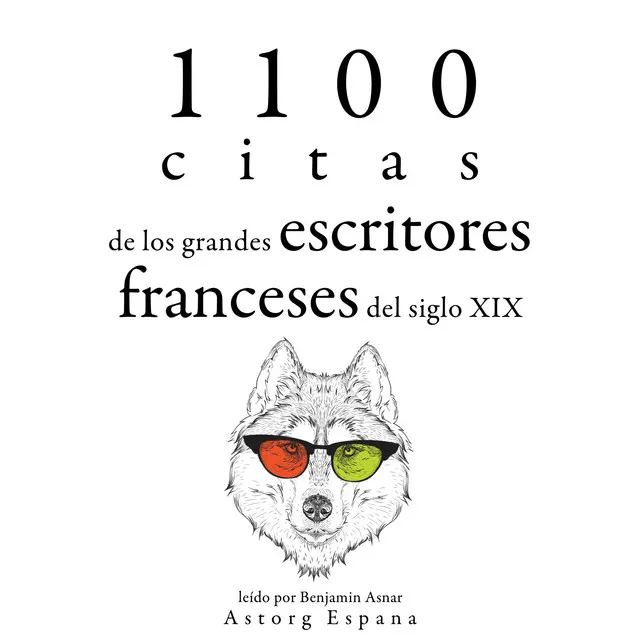 1100
citas
de los grandes escritores franceses del siglo XIX

leído por Benjamin Asnar
Astorg Espana